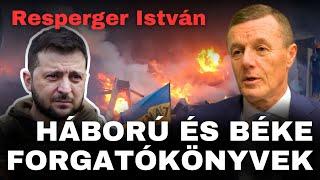 Resperger István

HÁBORÚ ÉS BÉKE FORGATÓKÖNYVEK